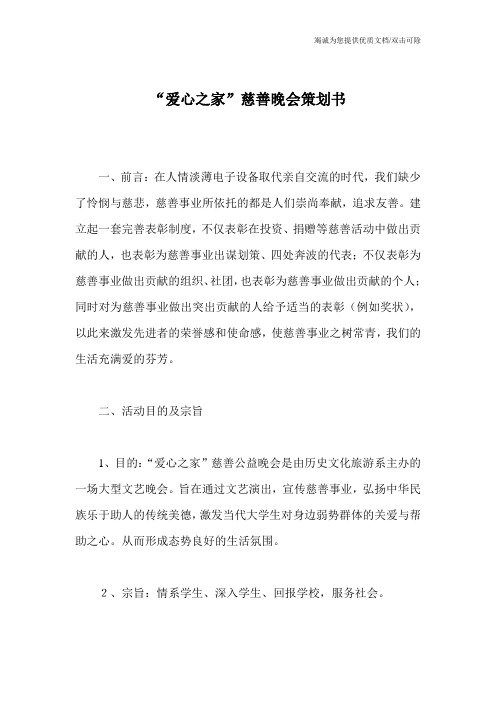 竭诚为您提供优质文档/双击可除

“爱心之家”慈善晚会策划书

一、前言：在人情淡薄电子设备取代亲自交流的时代，我们缺少了怜悯与慈悲，慈善事业所依托的都是人们崇尚奉献，追求友善。建立起一套完善表彰制度，不仅表彰在投资、捐赠等慈善活动中做出贡献的人，也表彰为慈善事业出谋划策、四处奔波的代表；不仅表彰为慈善事业做出贡献的组织、社团，也表彰为慈善事业做出贡献的个人；同时对为慈善事业做出突出贡献的人给予适当的表彰（例如奖状），以此来激发先进者的荣誉感和使命感，使慈善事业之树常青，我们的生活充满爱的芬芳。

二、活动目的及宗旨

1、目的：“爱心之家”慈善公益晚会是由历史文化旅游系主办的一场大型文艺晚会。旨在通过文艺演出，宣传慈善事业，弘扬中华民族乐于助人的传统美德，激发当代大学生对身边弱势群体的关爱与帮助之心。从而形成态势良好的生活氛围。

2、宗旨：情系学生、深入学生、回报学校，服务社会。